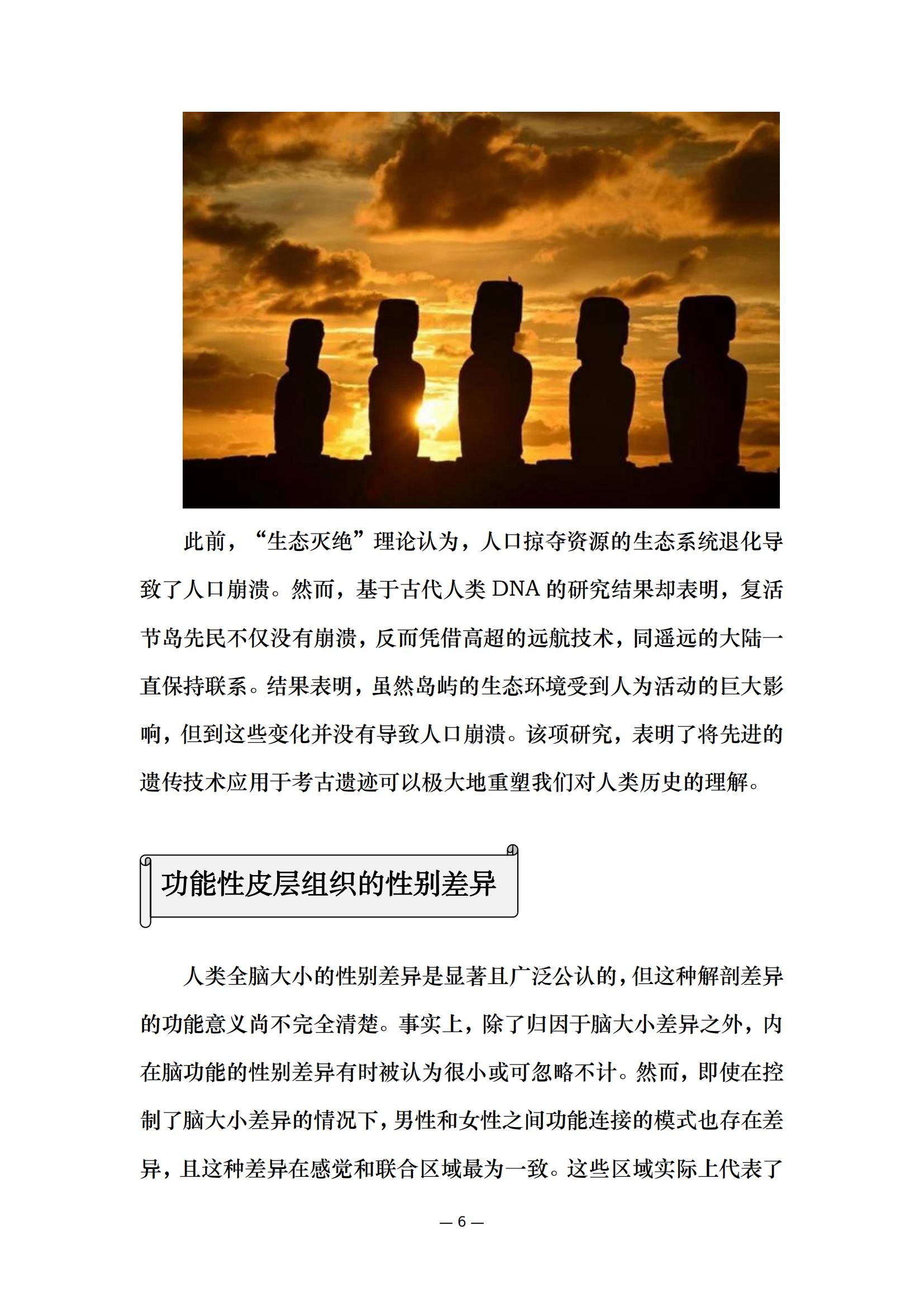 此前，“生态灭绝”理论认为，人口掠夺资源的生态系统退化导致了人口崩溃。然而，基于古代人类 DNA 的研究结果却表明，复活节岛先民不仅没有崩溃，反而凭借高超的远航技术，同遥远的大陆一直保持联系。结果表明，虽然岛屿的生态环境受到人为活动的巨大影响，但到这些变化并没有导致人口崩溃。该项研究，表明了将先进的遗传技术应用于考古遗迹可以极大地重塑我们对人类历史的理解。

功能性皮层组织的性别差异

人类全脑大小的性别差异是显著且广泛公认的，但这种解剖差异的功能意义尚不完全清楚。事实上，除了归因于脑大小差异之外，内在脑功能的性别差异有时被认为很小或可忽略不计。然而，即使在控制了脑大小差异的情况下，男性和女性之间功能连接的模式也存在差异，且这种差异在感觉和联合区域最为一致。这些区域实际上代表了

— 6 —